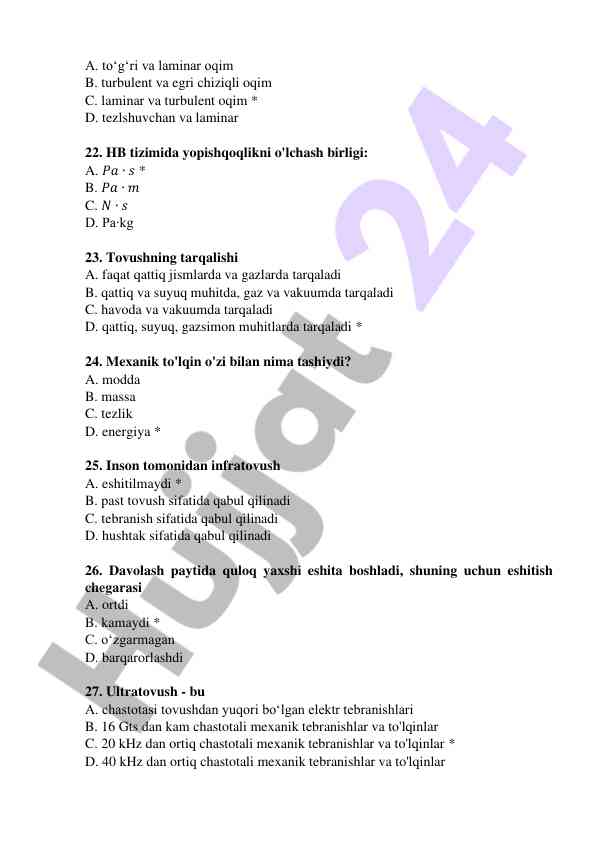 A. to‘g‘ri va laminar oqim
B. turbulent va egri chiziqli oqim
C. laminar va turbulent oqim *
D. tezlshuvchan va laminar

22. HB tizimida yopishqoqlikni o'lchash birligi:
A. $Pa \cdot s$ *
B. $Pa \cdot m$
C. $N \cdot s$
D. Pa·kg

23. Tovushning tarqalishi
A. faqat qattiq jismlarda va gazlarda tarqaladi
B. qattiq va suyuq muhitda, gaz va vakuumda tarqaladi
C. havoda va vakuumda tarqaladi
D. qattiq, suyuq, gazsimon muhitlarda tarqaladi *

24. Mexanik to'lqin o'zi bilan nima tashiydi?
A. modda
B. massa
C. tezlik
D. energiya *

25. Inson tomonidan infratovush
A. eshitilmaydi *
B. past tovush sifatida qabul qilinadi
C. tebranish sifatida qabul qilinadi
D. hushtak sifatida qabul qilinadi

26. Davolash paytida quloq yaxshi eshita boshladi, shuning uchun eshitish chegarasi
A. ortdi
B. kamaydi *
C. o‘zgarmagan
D. barqarorlashdi

27. Ultratovush - bu
A. chastotasi tovushdan yuqori bo‘lgan elektr tebranishlari
B. 16 Gts dan kam chastotali mexanik tebranishlar va to'lqinlar
C. 20 kHz dan ortiq chastotali mexanik tebranishlar va to'lqinlar *
D. 40 kHz dan ortiq chastotali mexanik tebranishlar va to'lqinlar

Hujjat 24